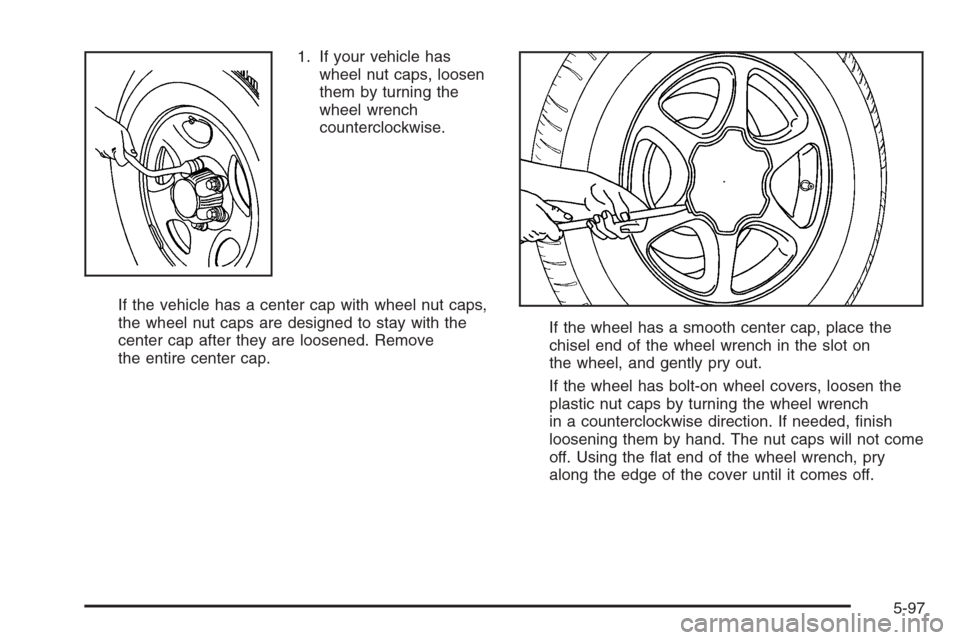 1. If your vehicle has wheel nut caps, loosen them by turning the wheel wrench counterclockwise.

If the vehicle has a center cap with wheel nut caps, the wheel nut caps are designed to stay with the center cap after they are loosened. Remove the entire center cap.

If the wheel has a smooth center cap, place the chisel end of the wheel wrench in the slot on the wheel, and gently pry out.

If the wheel has bolt-on wheel covers, loosen the plastic nut caps by turning the wheel wrench in a counterclockwise direction. If needed, finish loosening them by hand. The nut caps will not come off. Using the flat end of the wheel wrench, pry along the edge of the cover until it comes off.

5-97

carmanualsonline.info